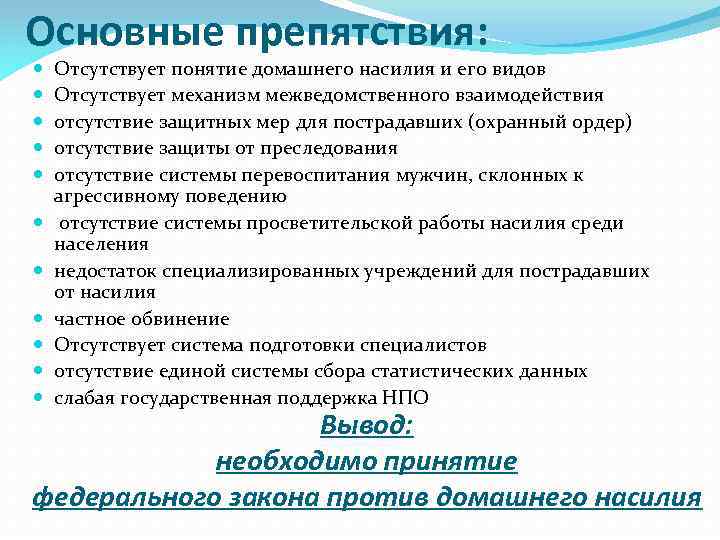 Основные препятствия:

- Отсутствует понятие домашнего насилия и его видов
- Отсутствует механизм межведомственного взаимодействия
- отсутствие защитных мер для пострадавших (охранный ордер)
- отсутствие защиты от преследования
- отсутствие системы перевоспитания мужчин, склонных к агрессивному поведению
- отсутствие системы просветительской работы насилия среди населения
- недостаток специализированных учреждений для пострадавших от насилия
- частное обвинение
- Отсутствует система подготовки специалистов
- отсутствие единой системы сбора статистических данных
- слабая государственная поддержка НПО

Вывод:
необходимо принятие
федерального закона против домашнего насилия